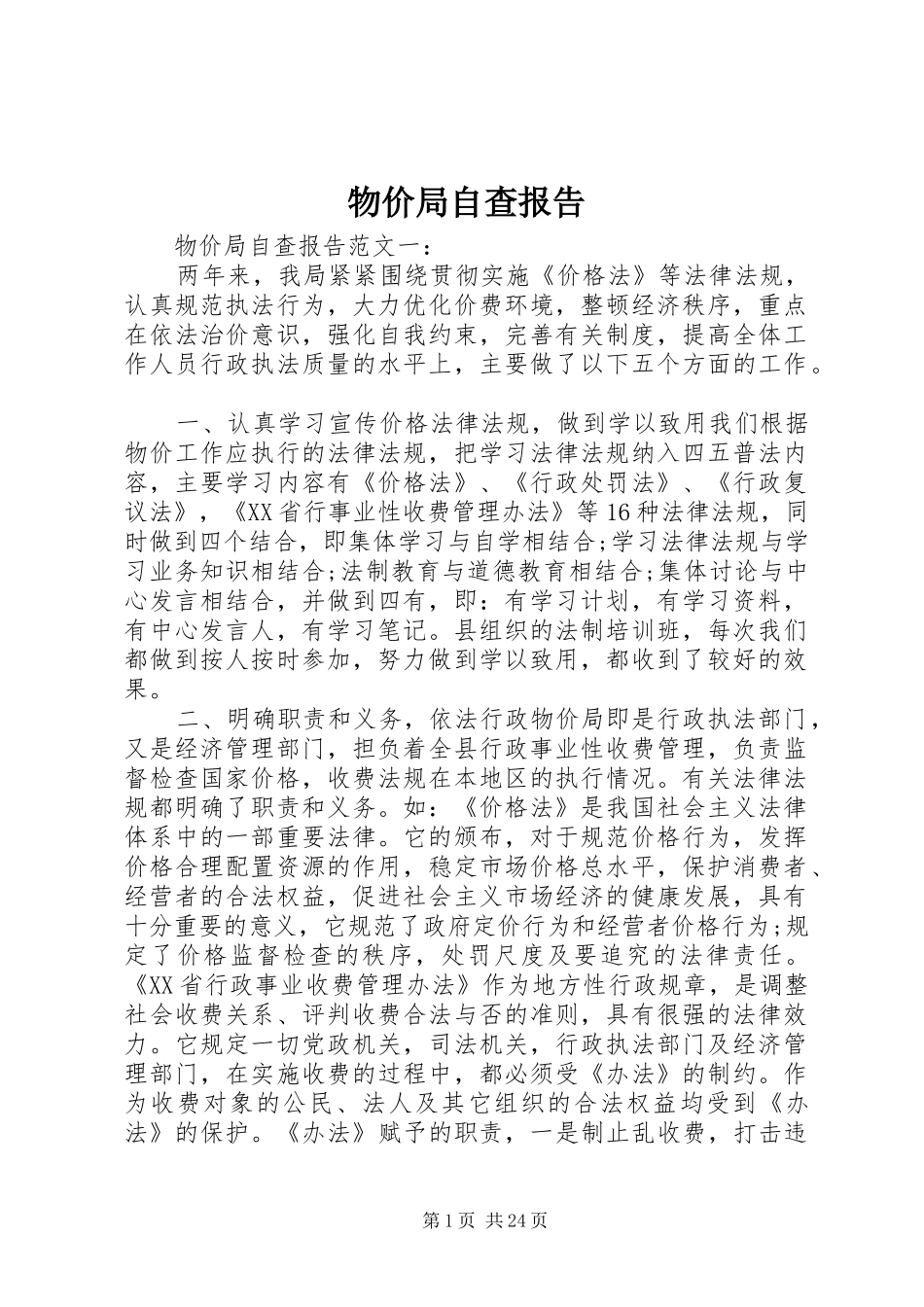 物价局自查报告

物价局自查报告范文一：

两年来，我局紧紧围绕贯彻实施《价格法》等法律法规，认真规范执法行为，大力优化价费环境，整顿经济秩序，重点在依法治价意识，强化自我约束，完善有关制度，提高全体工作人员行政执法质量的水平上，主要做了以下五个方面的工作。

一、认真学习宣传价格法律法规，做到学以致用我们根据物价工作应执行的法律法规，把学习法律法规纳入四五普法内容，主要学习内容有《价格法》、《行政处罚法》、《行政复议法》，《XX省行事业性收费管理办法》等16种法律法规，同时做到四个结合，即集体学习与自学相结合;学习法律法规与学习业务知识相结合;法制教育与道德教育相结合;集体讨论与中心发言相结合，并做到四有，即：有学习计划，有学习资料，有中心发言人，有学习笔记。县组织的法制培训班，每次我们都做到按人按时参加，努力做到学以致用，都收到了较好的效果。

二、明确职责和义务，依法行政物价局即是行政执法部门，又是经济管理部门，担负着全县行政事业性收费管理，负责监督检查国家价格，收费法规在本地区的执行情况。有关法律法规都明确了职责和义务。如：《价格法》是我国社会主义法律体系中的一部重要法律。它的颁布，对于规范价格行为，发挥价格合理配置资源的作用，稳定市场价格总水平，保护消费者、经营者的合法权益，促进社会主义市场经济的健康发展，具有十分重要的意义，它规范了政府定价行为和经营者价格行为;规定了价格监督检查的秩序，处罚尺度及要追究的法律责任。《XX省行政事业收费管理办法》作为地方性行政规章，是调整社会收费关系、评判收费合法与否的准则，具有很强的法律效力。它规定一切党政机关，司法机关，行政执法部门及经济管理部门，在实施收费的过程中，都必须受《办法》的制约。作为收费对象的公民、法人及其它组织的合法权益均受到《办法》的保护。《办法》赋予的职责，一是制止乱收费，打击违

第1页 共24页